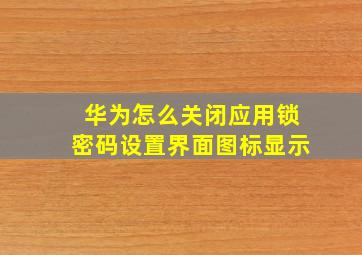 华为怎么关闭应用锁
密码设置界面图标显示